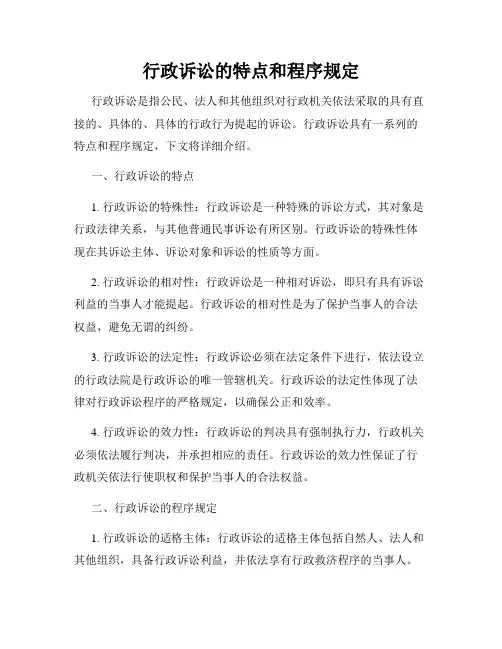 行政诉讼的特点和程序规定

行政诉讼是指公民、法人和其他组织对行政机关依法采取的具有直接的、具体的、具体的行政行为提起的诉讼。行政诉讼具有一系列的特点和程序规定，下文将详细介绍。

一、行政诉讼的特点

1. 行政诉讼的特殊性：行政诉讼是一种特殊的诉讼方式，其对象是行政法律关系，与其他普通民事诉讼有所区别。行政诉讼的特殊性体现在其诉讼主体、诉讼对象和诉讼的性质等方面。

2. 行政诉讼的相对性：行政诉讼是一种相对诉讼，即只有具有诉讼利益的当事人才能提起。行政诉讼的相对性是为了保护当事人的合法权益，避免无谓的纠纷。

3. 行政诉讼的法定性：行政诉讼必须在法定条件下进行，依法设立的行政法院是行政诉讼的唯一管辖机关。行政诉讼的法定性体现了法律对行政诉讼程序的严格规定，以确保公正和效率。

4. 行政诉讼的效力性：行政诉讼的判决具有强制执行力，行政机关必须依法履行判决，并承担相应的责任。行政诉讼的效力性保证了行政机关依法行使职权和保护当事人的合法权益。

二、行政诉讼的程序规定

1. 行政诉讼的适格主体：行政诉讼的适格主体包括自然人、法人和其他组织，具备行政诉讼利益，并依法享有行政救济程序的当事人。